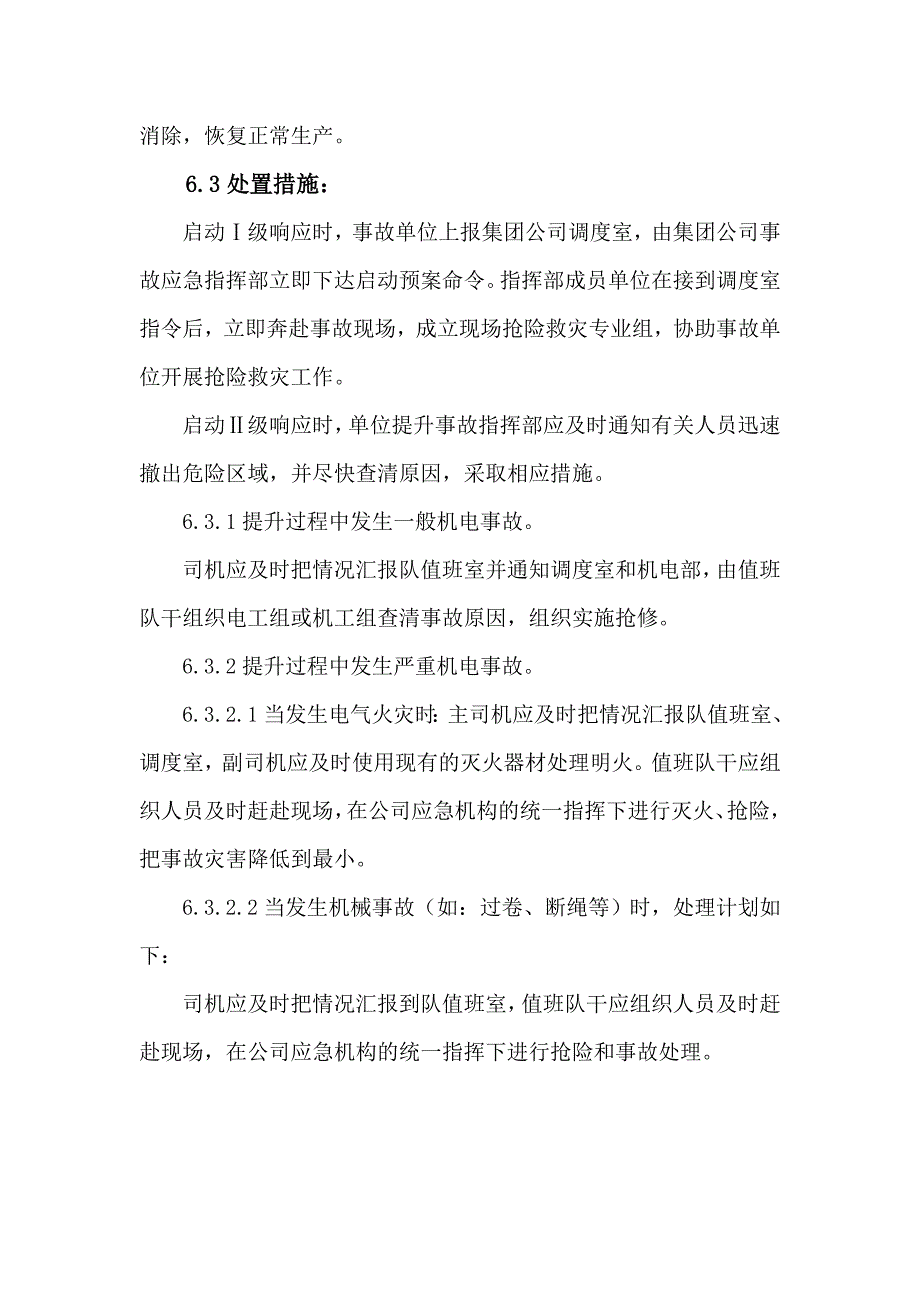 消除，恢复正常生产。

6.3 处置措施：

启动Ⅰ级响应时，事故单位上报集团公司调度室，由集团公司事故应急指挥部立即下达启动预案命令。指挥部成员单位在接到调度室指令后，立即奔赴事故现场，成立现场抢险救灾专业组，协助事故单位开展抢险救灾工作。

启动Ⅱ级响应时，单位提升事故指挥部应及时通知有关人员迅速撤出危险区域，并尽快查清原因，采取相应措施。

6.3.1 提升过程中发生一般机电事故。

司机应及时把情况汇报队值班室并通知调度室和机电部，由值班队干组织电工组或机工组查清事故原因，组织实施抢修。

6.3.2 提升过程中发生严重机电事故。

6.3.2.1 当发生电气火灾时：主司机应及时把情况汇报队值班室、调度室，副司机应及时使用现有的灭火器材处理明火。值班队干应组织人员及时赶赴现场，在公司应急机构的统一指挥下进行灭火、抢险，把事故灾害降低到最小。

6.3.2.2 当发生机械事故（如：过卷、断绳等）时，处理计划如下：

司机应及时把情况汇报到队值班室，值班队干应组织人员及时赶赴现场，在公司应急机构的统一指挥下进行抢险和事故处理。